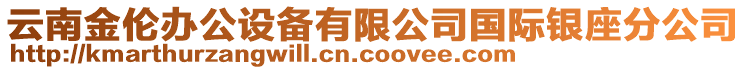 云南金伦办公设备有限公司国际银座分公司
http://kmarthurzangwill.cn.coovee.com